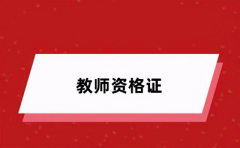 教师资格证